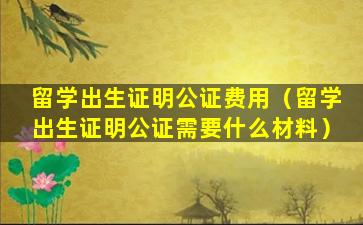 留学出生证明公证费用（留学出生证明公证需要什么材料）